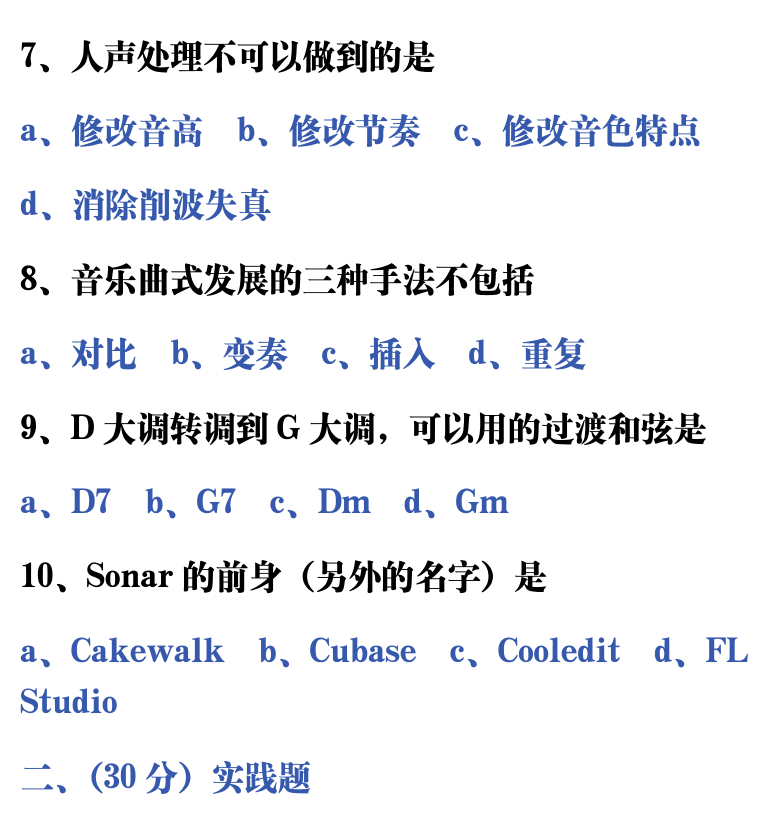 7、人声处理不可以做到的是

a、修改音高　b、修改节奏　c、修改音色特点

d、消除削波失真

8、音乐曲式发展的三种手法不包括

a、对比　b、变奏　c、插入　d、重复

9、D 大调转调到 G 大调，可以用的过渡和弦是

a、D7　b、G7　c、Dm　d、Gm

10、Sonar 的前身（另外的名字）是

a、Cakewalk　b、Cubase　c、Cooledit　d、FL Studio

二、(30 分）实践题